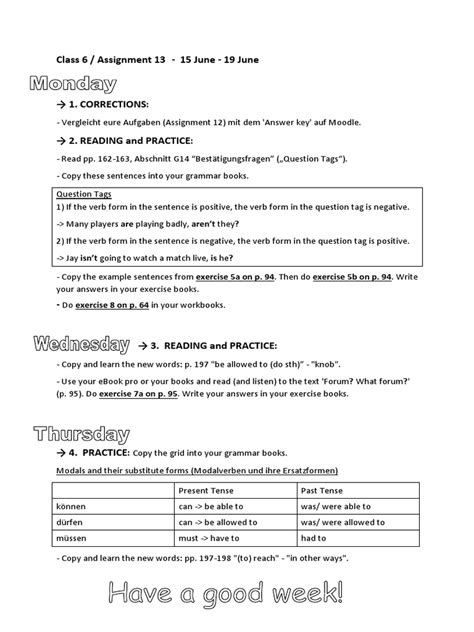 Class 6 / Assignment 13 - 15 June - 19 June

Monday

→ 1. CORRECTIONS:

- Vergleicht eure Aufgaben (Assignment 12) mit dem 'Answer key' auf Moodle.

→ 2. READING and PRACTICE:

- Read pp. 162-163, Abschnitt G14 "Bestätigungsfragen" („Question Tags").

- Copy these sentences into your grammar books.

Question Tags
1) If the verb form in the sentence is positive, the verb form in the question tag is negative.
-> Many players are playing badly, aren't they?
2) If the verb form in the sentence is negative, the verb form in the question tag is positive.
-> Jay isn't going to watch a match live, is he?

- Copy the example sentences from exercise 5a on p. 94. Then do exercise 5b on p. 94. Write your answers in your exercise books.

- Do exercise 8 on p. 64 in your workbooks.

Wednesday → 3. READING and PRACTICE:

- Copy and learn the new words: p. 197 "be allowed to (do sth)" - "knob".

- Use your eBook pro or your books and read (and listen) to the text 'Forum? What forum?' (p. 95). Do exercise 7a on p. 95. Write your answers in your exercise books.

Thursday

→ 4. PRACTICE: Copy the grid into your grammar books.

Modals and their substitute forms (Modalverben und ihre Ersatzformen)

| | Present Tense | Past Tense |
|---|---|---|
| können | can -> be able to | was/ were able to |
| dürfen | can -> be allowed to | was/ were allowed to |
| müssen | must -> have to | had to |

- Copy and learn the new words: pp. 197-198 "(to) reach" - "in other ways".

Have a good week!